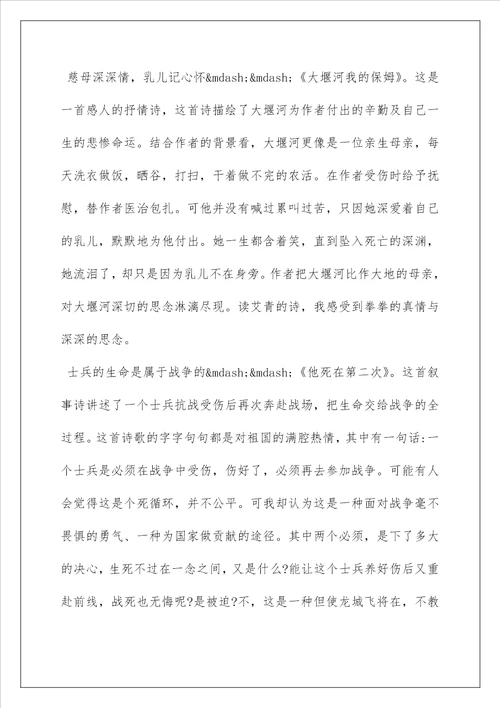 慈母深深情，乳儿记心怀&mdash;&mdash;《大堰河我的保姆》。这是一首感人的抒情诗，这首诗描绘了大堰河为作者付出的辛勤及自己一生的悲惨命运。结合作者的背景看，大堰河更像是一位亲生母亲，每天洗衣做饭，晒谷，打扫，干着做不完的农活。在作者受伤时给予抚慰，替作者医治包扎。可他并没有喊过累叫过苦，只因她深爱着自己的乳儿，默默地为他付出。她一生都含着笑，直到坠入死亡的深渊，她流泪了，却只是因为乳儿不在身旁。作者把大堰河比作大地的母亲，对大堰河深切的思念淋漓尽现。读艾青的诗，我感受到拳拳的真情与深深的思念。

士兵的生命是属于战争的&mdash;&mdash;《他死在第二次》。这首叙事诗讲述了一个士兵抗战受伤后再次奔赴战场，把生命交给战争的全过程。这首诗歌的字字句句都是对祖国的满腔热情，其中有一句话:一个士兵是必须在战争中受伤，伤好了，必须再去参加战争。可能有人会觉得这是个死循环，并不公平。可我却认为这是一种面对战争毫不畏惧的勇气、一种为国家做贡献的途径。其中两个必须，是下了多大的决心，生死不过在一念之间，又是什么?能让这个士兵养好伤后又重赴前线，战死也无悔呢?是被迫?不，这是一种但使龙城飞将在，不教